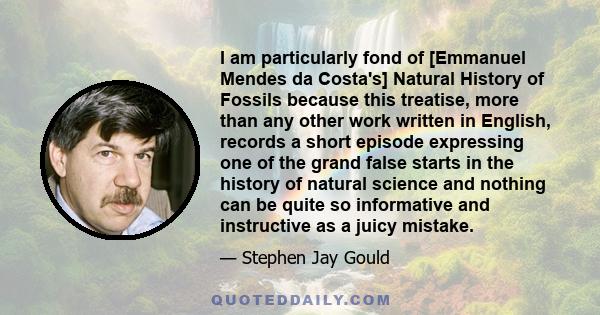 I am particularly fond of [Emmanuel Mendes da Costa's] Natural History of Fossils because this treatise, more than any other work written in English, records a short episode expressing one of the grand false starts in the history of natural science and nothing can be quite so informative and instructive as a juicy mistake.

— Stephen Jay Gould

QUOTEDDAILY.COM